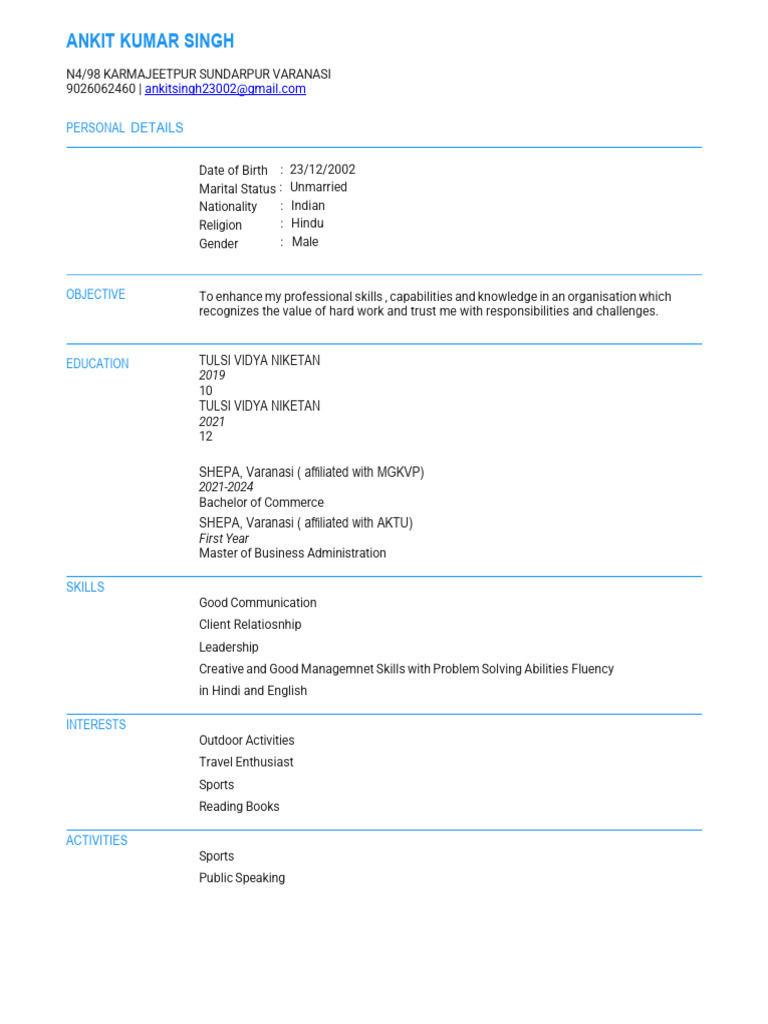 ANKIT KUMAR SINGH

N4/98 KARMAJEETPUR SUNDARPUR VARANASI
9026062460 | ankitsingh23002@gmail.com

PERSONAL DETAILS

Date of Birth : 23/12/2002
Marital Status : Unmarried
Nationality : Indian
Religion : Hindu
Gender : Male

OBJECTIVE

To enhance my professional skills , capabilities and knowledge in an organisation which recognizes the value of hard work and trust me with responsibilities and challenges.

EDUCATION

TULSI VIDYA NIKETAN
2019
10
TULSI VIDYA NIKETAN
2021
12

SHEPA, Varanasi ( affiliated with MGKVP)
2021-2024
Bachelor of Commerce
SHEPA, Varanasi ( affiliated with AKTU)
First Year
Master of Business Administration

SKILLS

Good Communication
Client Relatiosnhip
Leadership
Creative and Good Managemnet Skills with Problem Solving Abilities Fluency in Hindi and English

INTERESTS

Outdoor Activities
Travel Enthusiast
Sports
Reading Books

ACTIVITIES

Sports
Public Speaking